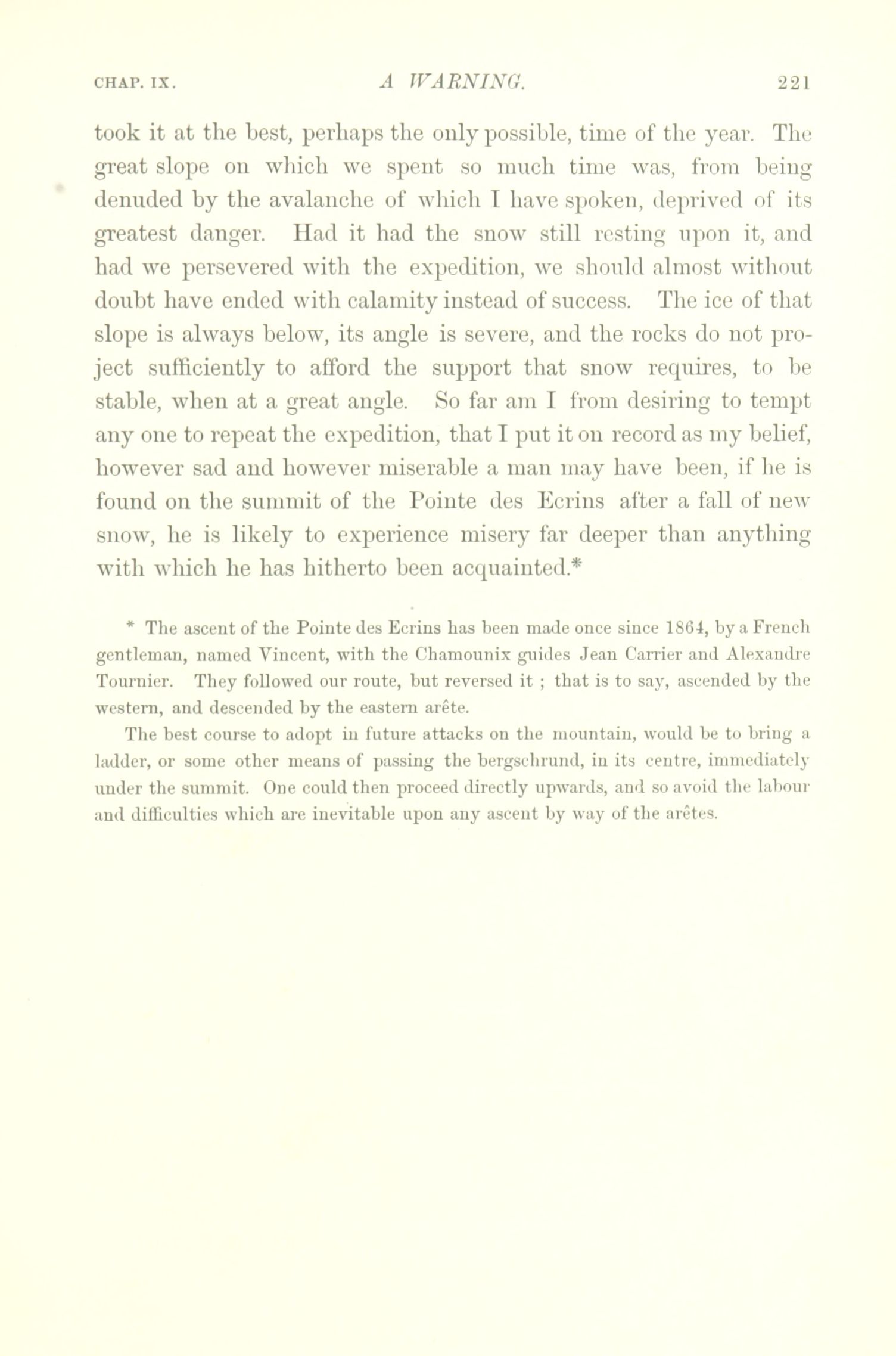 CHAP. IX. A WARNING. 221

took it at the best, perhaps the only possible, time of the year. The great slope on which we spent so much time was, from being denuded by the avalanche of which I have spoken, deprived of its greatest danger. Had it had the snow still resting upon it, and had we persevered with the expedition, we should almost without doubt have ended with calamity instead of success. The ice of that slope is always below, its angle is severe, and the rocks do not project sufficiently to afford the support that snow requires, to be stable, when at a great angle. So far am I from desiring to tempt any one to repeat the expedition, that I put it on record as my belief, however sad and however miserable a man may have been, if he is found on the summit of the Pointe des Ecrins after a fall of new snow, he is likely to experience misery far deeper than anything with which he has hitherto been acquainted.*

* The ascent of the Pointe des Ecrins has been made once since 1864, by a French gentleman, named Vincent, with the Chamounix guides Jean Carrier and Alexandre Tournier. They followed our route, but reversed it ; that is to say, ascended by the western, and descended by the eastern arête.

The best course to adopt in future attacks on the mountain, would be to bring a ladder, or some other means of passing the bergschrund, in its centre, immediately under the summit. One could then proceed directly upwards, and so avoid the labour and difficulties which are inevitable upon any ascent by way of the arêtes.